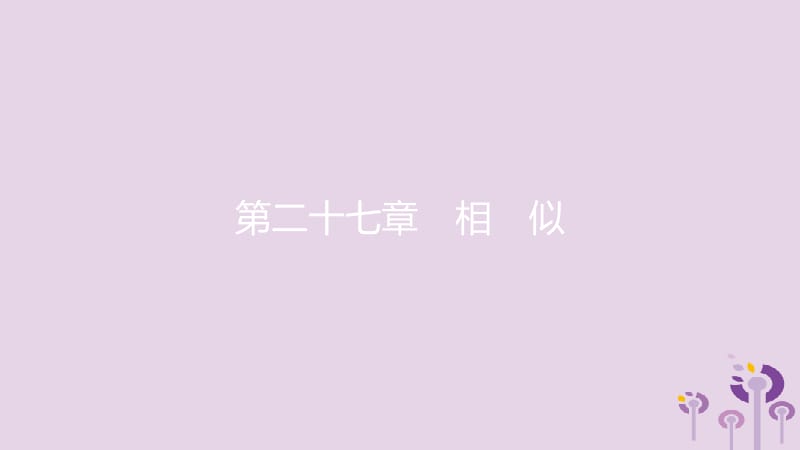 第二十七章　相　似